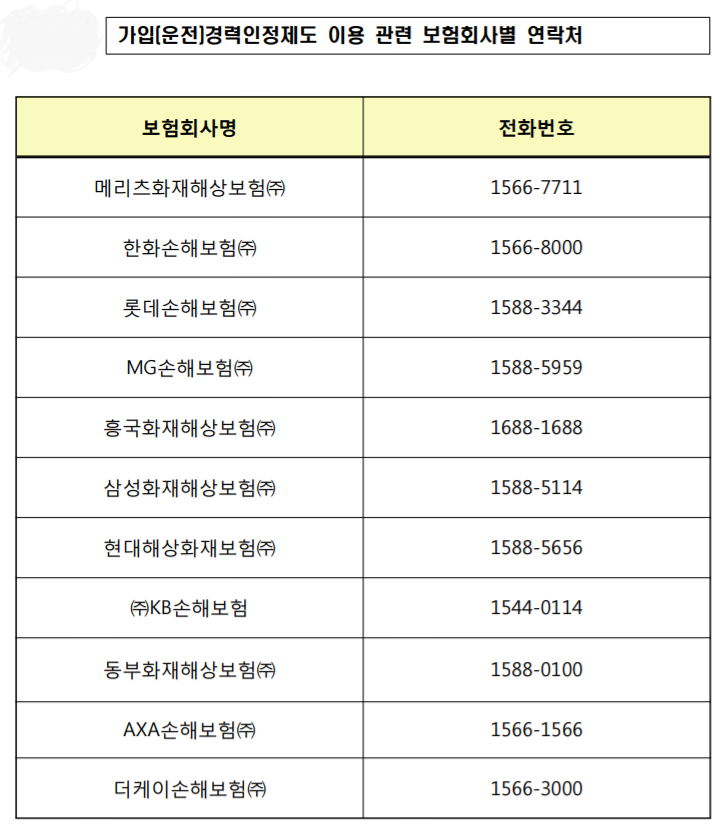 가입(운전)경력인정제도 이용 관련 보험회사별 연락처

| 보험회사명 | 전화번호 |
|---|---|
| 메리츠화재해상보험㈜ | 1566-7711 |
| 한화손해보험㈜ | 1566-8000 |
| 롯데손해보험㈜ | 1588-3344 |
| MG손해보험㈜ | 1588-5959 |
| 흥국화재해상보험㈜ | 1688-1688 |
| 삼성화재해상보험㈜ | 1588-5114 |
| 현대해상화재보험㈜ | 1588-5656 |
| ㈜KB손해보험 | 1544-0114 |
| 동부화재해상보험㈜ | 1588-0100 |
| AXA손해보험㈜ | 1566-1566 |
| 더케이손해보험㈜ | 1566-3000 |